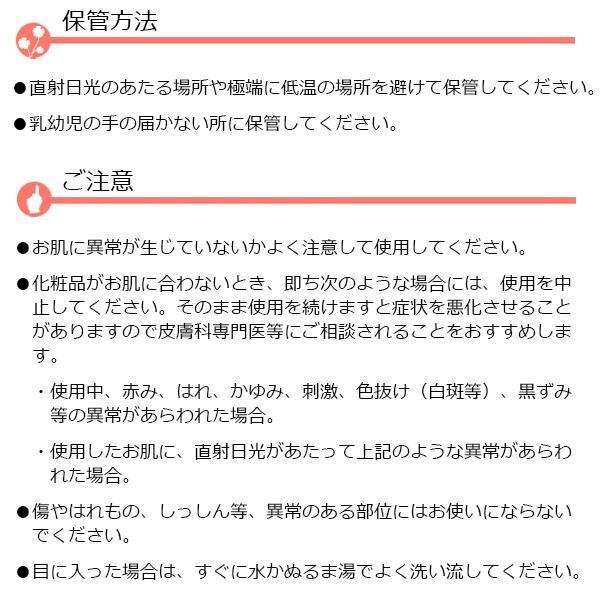 保管方法

●直射日光のあたる場所や極端に低温の場所を避けて保管してください。

●乳幼児の手の届かない所に保管してください。

ご注意

●お肌に異常が生じていないかよく注意して使用してください。

●化粧品がお肌に合わないとき、即ち次のような場合には、使用を中止してください。そのまま使用を続けますと症状を悪化させることがありますので皮膚科専門医等にご相談されることをおすすめします。

・使用中、赤み、はれ、かゆみ、刺激、色抜け（白斑等）、黒ずみ等の異常があらわれた場合。

・使用したお肌に、直射日光があたって上記のような異常があらわれた場合。

●傷やはれもの、しっしん等、異常のある部位にはお使いにならないでください。

●目に入った場合は、すぐに水かぬるま湯でよく洗い流してください。